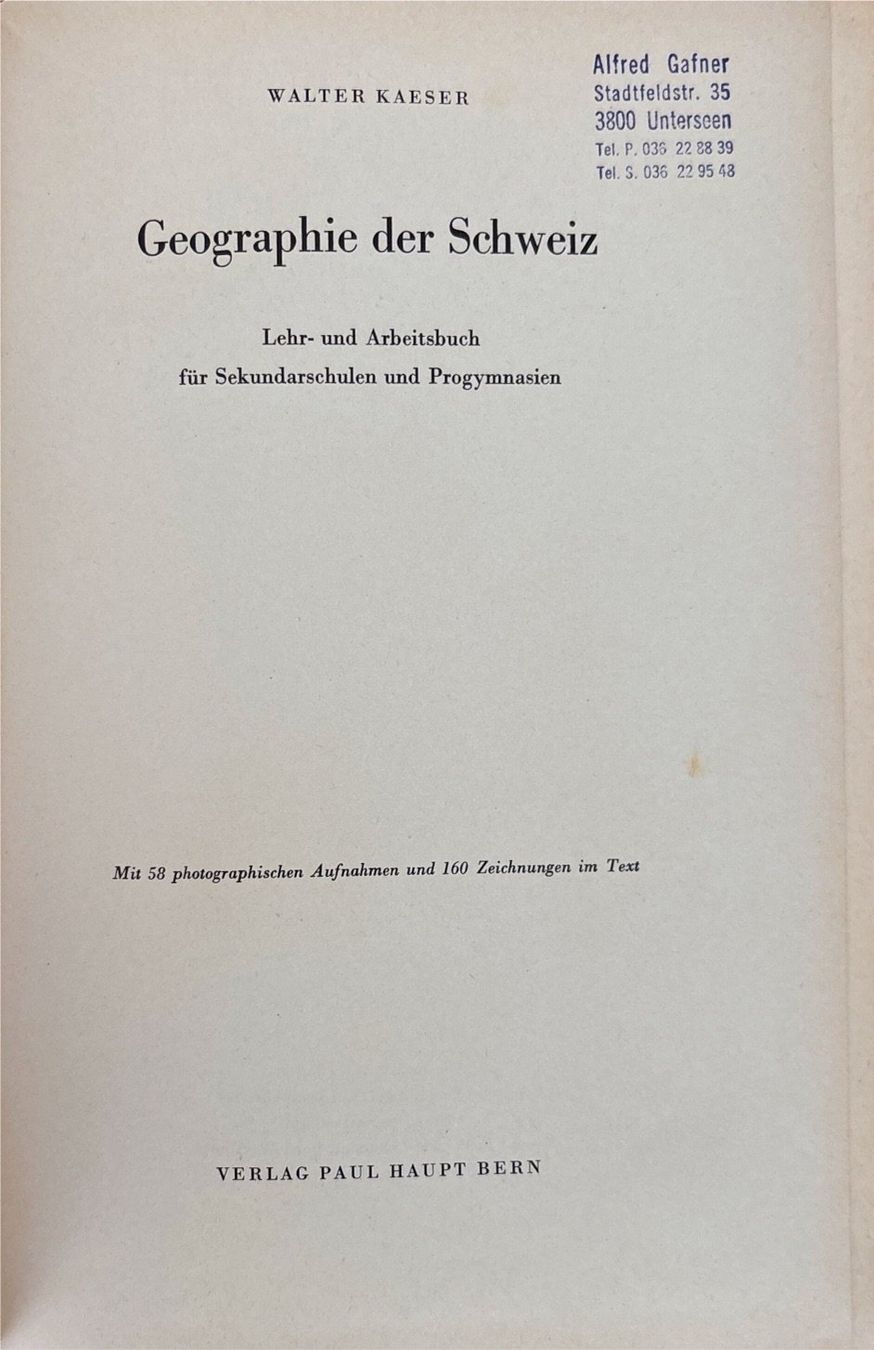 WALTER KAESER

Alfred Gafner
Stadtfeldstr. 35
3800 Unterseen
Tel. P. 036 22 88 39
Tel. S. 036 22 95 48

Geographie der Schweiz

Lehr- und Arbeitsbuch
für Sekundarschulen und Progymnasien

Mit 58 photographischen Aufnahmen und 160 Zeichnungen im Text

VERLAG PAUL HAUPT BERN